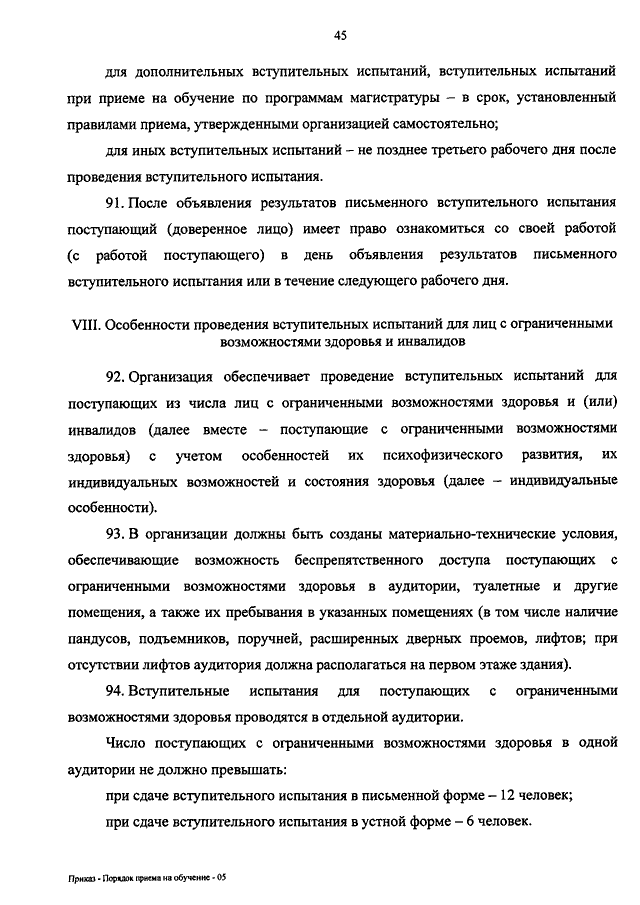 45

для дополнительных вступительных испытаний, вступительных испытаний при приеме на обучение по программам магистратуры – в срок, установленный правилами приема, утвержденными организацией самостоятельно;

для иных вступительных испытаний – не позднее третьего рабочего дня после проведения вступительного испытания.

91. После объявления результатов письменного вступительного испытания поступающий (доверенное лицо) имеет право ознакомиться со своей работой (с работой поступающего) в день объявления результатов письменного вступительного испытания или в течение следующего рабочего дня.

VIII. Особенности проведения вступительных испытаний для лиц с ограниченными возможностями здоровья и инвалидов

92. Организация обеспечивает проведение вступительных испытаний для поступающих из числа лиц с ограниченными возможностями здоровья и (или) инвалидов (далее вместе – поступающие с ограниченными возможностями здоровья) с учетом особенностей их психофизического развития, их индивидуальных возможностей и состояния здоровья (далее – индивидуальные особенности).

93. В организации должны быть созданы материально-технические условия, обеспечивающие возможность беспрепятственного доступа поступающих с ограниченными возможностями здоровья в аудитории, туалетные и другие помещения, а также их пребывания в указанных помещениях (в том числе наличие пандусов, подъемников, поручней, расширенных дверных проемов, лифтов; при отсутствии лифтов аудитория должна располагаться на первом этаже здания).

94. Вступительные испытания для поступающих с ограниченными возможностями здоровья проводятся в отдельной аудитории.

Число поступающих с ограниченными возможностями здоровья в одной аудитории не должно превышать:

при сдаче вступительного испытания в письменной форме – 12 человек;

при сдаче вступительного испытания в устной форме – 6 человек.

Приказ - Порядок приема на обучение - 05